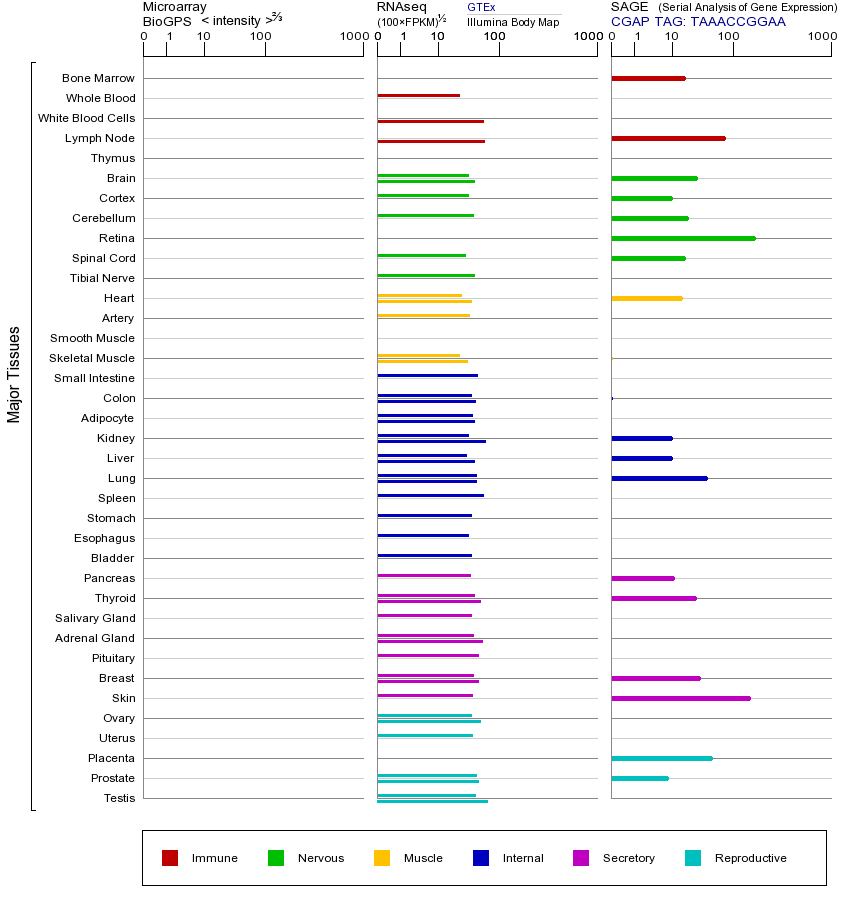 Microarray
BioGPS < intensity >$^{2/3}$

0 1 10 100 1000

RNAseq
(100×FPKM)$^{1/2}$

GTEx
Illumina Body Map

0 1 10 100 1000

SAGE (Serial Analysis of Gene Expression)
CGAP TAG: TAAACCGGAA

0 1 10 100 1000

Major Tissues

Bone Marrow
Whole Blood
White Blood Cells
Lymph Node
Thymus
Brain
Cortex
Cerebellum
Retina
Spinal Cord
Tibial Nerve
Heart
Artery
Smooth Muscle
Skeletal Muscle
Small Intestine
Colon
Adipocyte
Kidney
Liver
Lung
Spleen
Stomach
Esophagus
Bladder
Pancreas
Thyroid
Salivary Gland
Adrenal Gland
Pituitary
Breast
Skin
Ovary
Uterus
Placenta
Prostate
Testis

Immune
Nervous
Muscle
Internal
Secretory
Reproductive